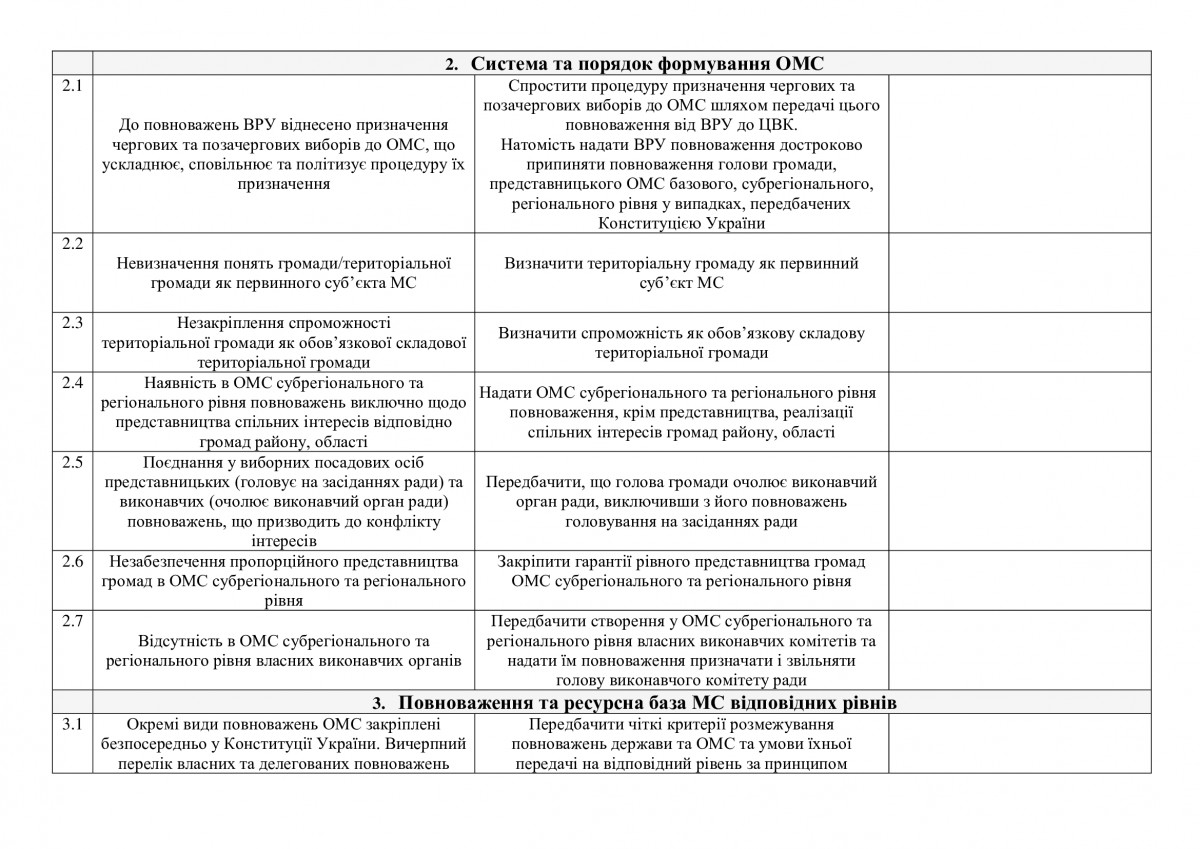 | | 2. Система та порядок формування ОМС | | |
|---|---|---|---|
| 2.1 | До повноважень ВРУ віднесено призначення чергових та позачергових виборів до ОМС, що ускладнює, сповільнює та політизує процедуру їх призначення | Спростити процедуру призначення чергових та позачергових виборів до ОМС шляхом передачі цього повноваження від ВРУ до ЦВК. Натомість надати ВРУ повноваження достроково припиняти повноваження голови громади, представницького ОМС базового, субрегіонального, регіонального рівня у випадках, передбачених Конституцією України | |
| 2.2 | Невизначення понять громади/територіальної громади як первинного суб'єкта МС | Визначити територіальну громаду як первинний суб'єкт МС | |
| 2.3 | Незакріплення спроможності територіальної громади як обов'язкової складової територіальної громади | Визначити спроможність як обов'язкову складову територіальної громади | |
| 2.4 | Наявність в ОМС субрегіонального та регіонального рівня повноважень виключно щодо представництва спільних інтересів відповідно громад району, області | Надати ОМС субрегіонального та регіонального рівня повноваження, крім представництва, реалізації спільних інтересів громад району, області | |
| 2.5 | Поєднання у виборних посадових осіб представницьких (головує на засіданнях ради) та виконавчих (очолює виконавчий орган ради) повноважень, що призводить до конфлікту інтересів | Передбачити, що голова громади очолює виконавчий орган ради, виключивши з його повноважень головування на засіданнях ради | |
| 2.6 | Незабезпечення пропорційного представництва громад в ОМС субрегіонального та регіонального рівня | Закріпити гарантії рівного представництва громад ОМС субрегіонального та регіонального рівня | |
| 2.7 | Відсутність в ОМС субрегіонального та регіонального рівня власних виконавчих органів | Передбачити створення у ОМС субрегіонального та регіонального рівня власних виконавчих комітетів та надати їм повноваження призначати і звільняти голову виконавчого комітету ради | |
| | 3. Повноваження та ресурсна база МС відповідних рівнів | | |
| 3.1 | Окремі види повноважень ОМС закріплені безпосередньо у Конституції України. Вичерпний перелік власних та делегованих повноважень | Передбачити чіткі критерії розмежування повноважень держави та ОМС та умови їхньої передачі на відповідний рівень за принципом | |